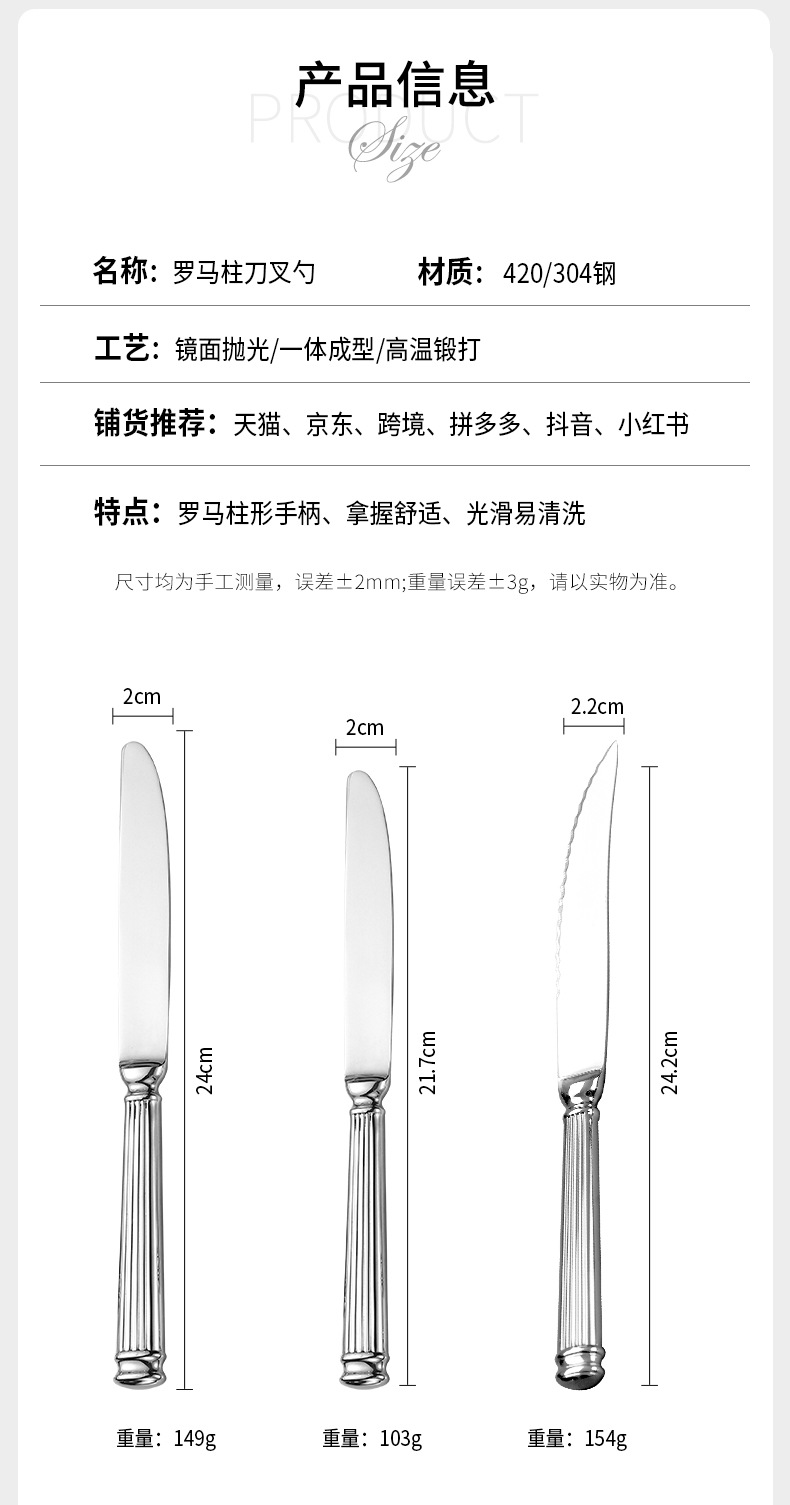 产品信息
PRODUCT
Size

名称：罗马柱刀叉勺 材质：420/304钢

工艺：镜面抛光/一体成型/高温锻打

铺货推荐：天猫、京东、跨境、拼多多、抖音、小红书

特点：罗马柱形手柄、拿握舒适、光滑易清洗

尺寸均为手工测量，误差±2mm;重量误差±3g，请以实物为准。

2cm
24cm
重量：149g

2cm
21.7cm
重量：103g

2.2cm
24.2cm
重量：154g